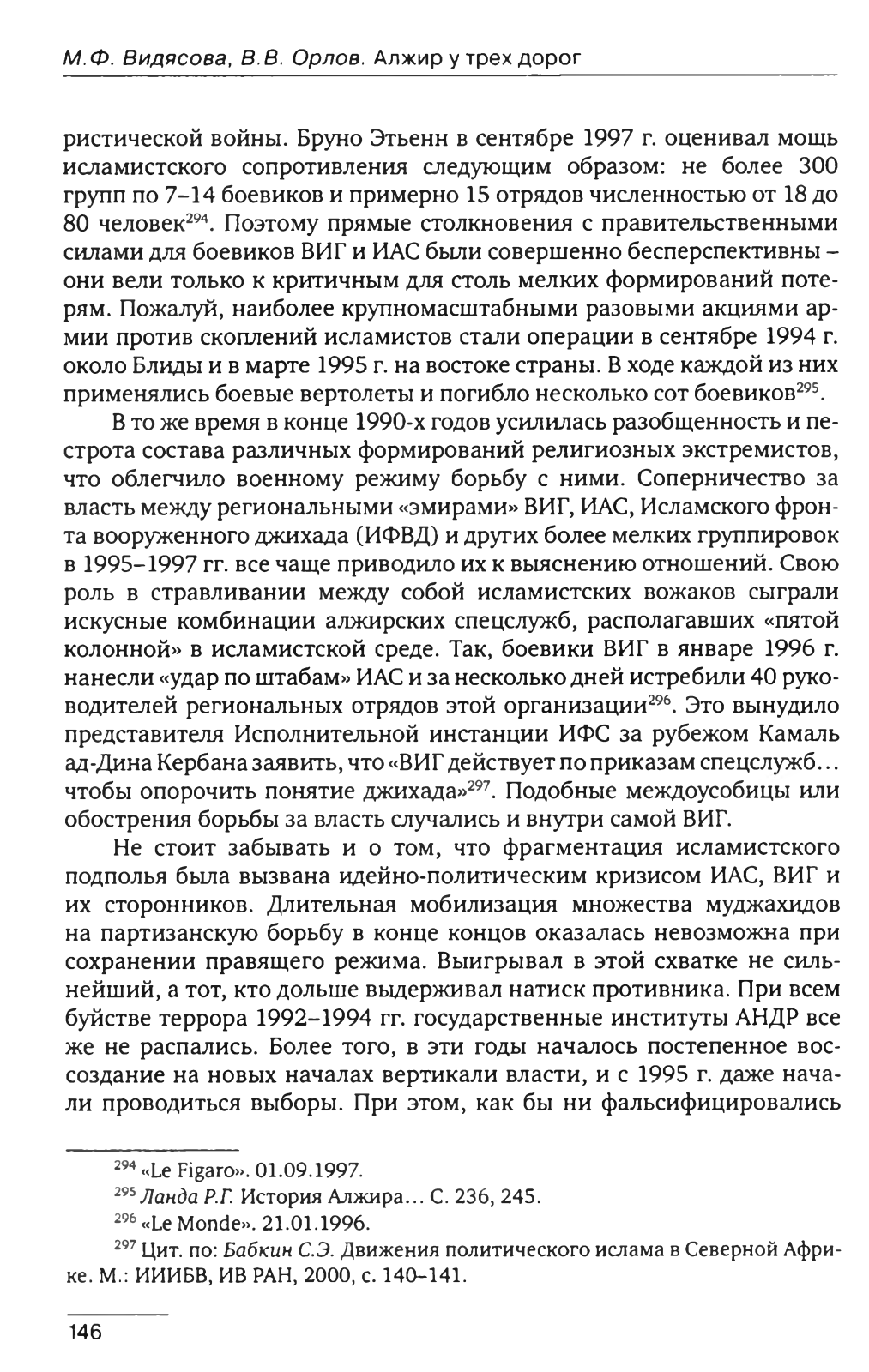 М.Ф. Видясова, В.В. Орлов. Алжир у трех дорог

ристической войны. Бруно Этьенн в сентябре 1997 г. оценивал мощь исламистского сопротивления следующим образом: не более 300 групп по 7–14 боевиков и примерно 15 отрядов численностью от 18 до 80 человек$^{294}$. Поэтому прямые столкновения с правительственными силами для боевиков ВИГ и ИАС были совершенно бесперспективны – они вели только к критичным для столь мелких формирований потерям. Пожалуй, наиболее крупномасштабными разовыми акциями армии против скоплений исламистов стали операции в сентябре 1994 г. около Блиды и в марте 1995 г. на востоке страны. В ходе каждой из них применялись боевые вертолеты и погибло несколько сот боевиков$^{295}$.

В то же время в конце 1990-х годов усилилась разобщенность и пестрота состава различных формирований религиозных экстремистов, что облегчило военному режиму борьбу с ними. Соперничество за власть между региональными «эмирами» ВИГ, ИАС, Исламского фронта вооруженного джихада (ИФВД) и других более мелких группировок в 1995–1997 гг. все чаще приводило их к выяснению отношений. Свою роль в стравливании между собой исламистских вожаков сыграли искусные комбинации алжирских спецслужб, располагавших «пятой колонной» в исламистской среде. Так, боевики ВИГ в январе 1996 г. нанесли «удар по штабам» ИАС и за несколько дней истребили 40 руководителей региональных отрядов этой организации$^{296}$. Это вынудило представителя Исполнительной инстанции ИФС за рубежом Камаль ад-Дина Кербана заявить, что «ВИГ действует по приказам спецслужб... чтобы опорочить понятие джихада»$^{297}$. Подобные междоусобицы или обострения борьбы за власть случались и внутри самой ВИГ.

Не стоит забывать и о том, что фрагментация исламистского подполья была вызвана идейно-политическим кризисом ИАС, ВИГ и их сторонников. Длительная мобилизация множества муджахидов на партизанскую борьбу в конце концов оказалась невозможна при сохранении правящего режима. Выигрывал в этой схватке не сильнейший, а тот, кто дольше выдерживал натиск противника. При всем буйстве террора 1992–1994 гг. государственные институты АНДР все же не распались. Более того, в эти годы началось постепенное воссоздание на новых началах вертикали власти, и с 1995 г. даже начали проводиться выборы. При этом, как бы ни фальсифицировались

$^{294}$ «Le Figaro». 01.09.1997.
$^{295}$ Ланда Р.Г. История Алжира... С. 236, 245.
$^{296}$ «Le Monde». 21.01.1996.
$^{297}$ Цит. по: Бабкин С.Э. Движения политического ислама в Северной Африке. М.: ИИИБВ, ИВ РАН, 2000, с. 140–141.

146